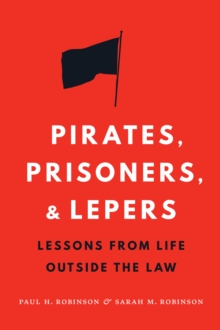 PIRATES, PRISONERS, & LEPERS

LESSONS FROM LIFE OUTSIDE THE LAW

PAUL H. ROBINSON & SARAH M. ROBINSON